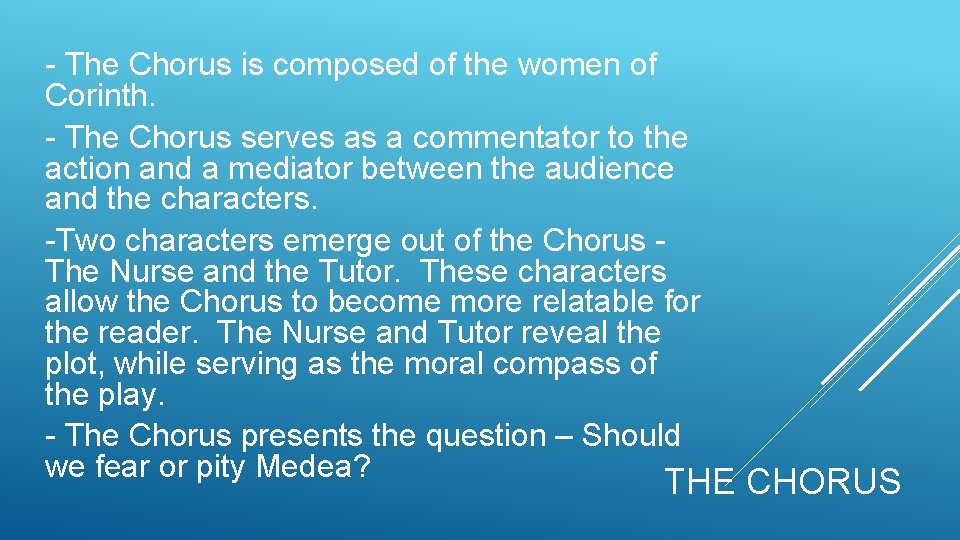 - The Chorus is composed of the women of Corinth.

- The Chorus serves as a commentator to the action and a mediator between the audience and the characters.

-Two characters emerge out of the Chorus - The Nurse and the Tutor. These characters allow the Chorus to become more relatable for the reader. The Nurse and Tutor reveal the plot, while serving as the moral compass of the play.

- The Chorus presents the question – Should we fear or pity Medea?

THE CHORUS